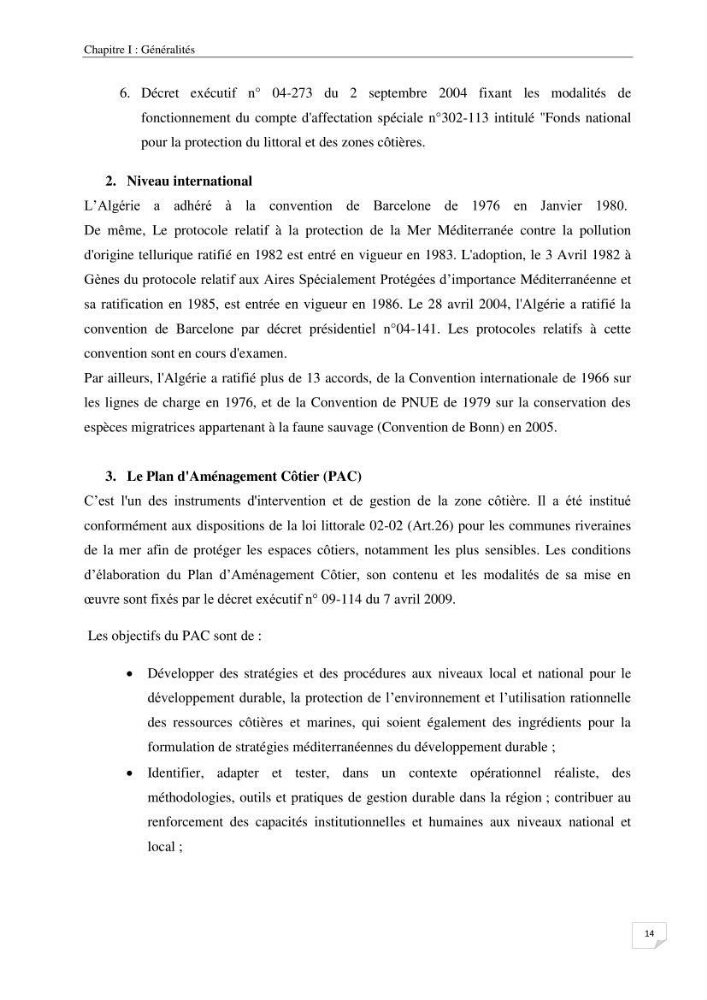 Chapitre I : Généralités

6. Décret exécutif n° 04-273 du 2 septembre 2004 fixant les modalités de fonctionnement du compte d'affectation spéciale n°302-113 intitulé "Fonds national pour la protection du littoral et des zones côtières.

2. Niveau international

L'Algérie a adhéré à la convention de Barcelone de 1976 en Janvier 1980. De même, Le protocole relatif à la protection de la Mer Méditerranée contre la pollution d'origine tellurique ratifié en 1982 est entré en vigueur en 1983. L'adoption, le 3 Avril 1982 à Gènes du protocole relatif aux Aires Spécialement Protégées d'importance Méditerranéenne et sa ratification en 1985, est entrée en vigueur en 1986. Le 28 avril 2004, l'Algérie a ratifié la convention de Barcelone par décret présidentiel n°04-141. Les protocoles relatifs à cette convention sont en cours d'examen.

Par ailleurs, l'Algérie a ratifié plus de 13 accords, de la Convention internationale de 1966 sur les lignes de charge en 1976, et de la Convention de PNUE de 1979 sur la conservation des espèces migratrices appartenant à la faune sauvage (Convention de Bonn) en 2005.

3. Le Plan d'Aménagement Côtier (PAC)

C'est l'un des instruments d'intervention et de gestion de la zone côtière. Il a été institué conformément aux dispositions de la loi littorale 02-02 (Art.26) pour les communes riveraines de la mer afin de protéger les espaces côtiers, notamment les plus sensibles. Les conditions d'élaboration du Plan d'Aménagement Côtier, son contenu et les modalités de sa mise en œuvre sont fixés par le décret exécutif n° 09-114 du 7 avril 2009.

Les objectifs du PAC sont de :

• Développer des stratégies et des procédures aux niveaux local et national pour le développement durable, la protection de l'environnement et l'utilisation rationnelle des ressources côtières et marines, qui soient également des ingrédients pour la formulation de stratégies méditerranéennes du développement durable ;
• Identifier, adapter et tester, dans un contexte opérationnel réaliste, des méthodologies, outils et pratiques de gestion durable dans la région ; contribuer au renforcement des capacités institutionnelles et humaines aux niveaux national et local ;

14